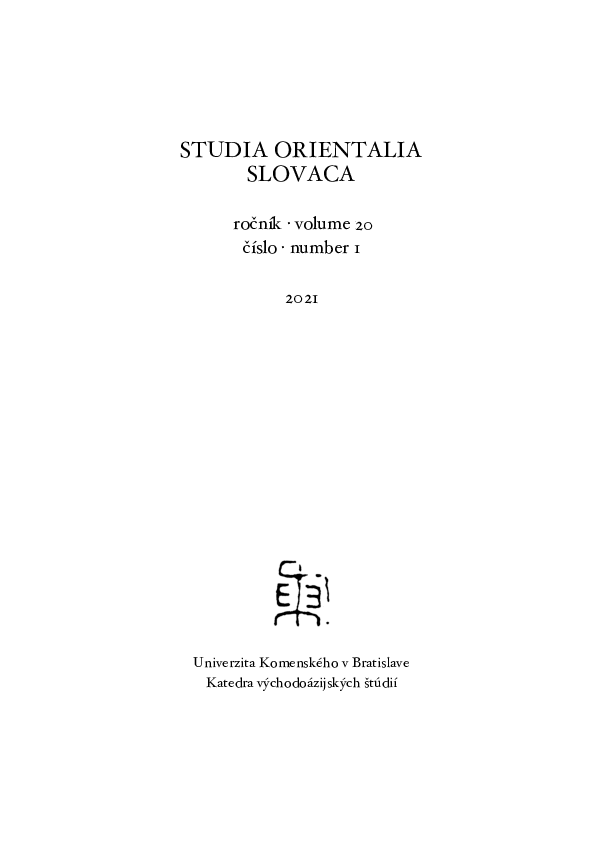 STUDIA ORIENTALIA
SLOVACA

ročník · volume 20
číslo · number 1

2021

Univerzita Komenského v Bratislave
Katedra východoázijských štúdií